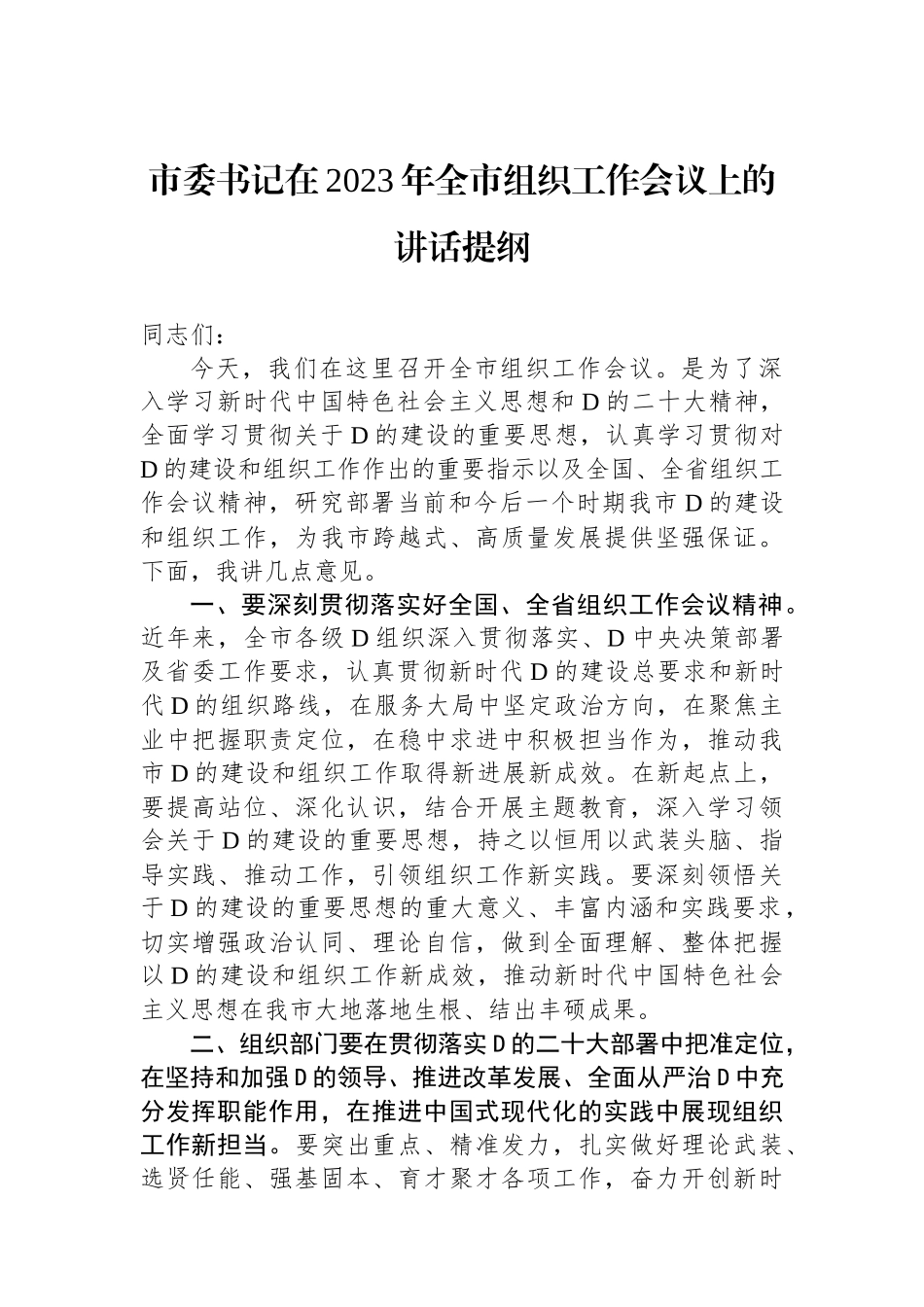 市委书记在2023年全市组织工作会议上的讲话提纲

同志们：

今天，我们在这里召开全市组织工作会议。是为了深入学习新时代中国特色社会主义思想和D的二十大精神，全面学习贯彻关于D的建设的重要思想，认真学习贯彻对D的建设和组织工作作出的重要指示以及全国、全省组织工作会议精神，研究部署当前和今后一个时期我市D的建设和组织工作，为我市跨越式、高质量发展提供坚强保证。下面，我讲几点意见。

一、要深刻贯彻落实好全国、全省组织工作会议精神。近年来，全市各级D组织深入贯彻落实、D中央决策部署及省委工作要求，认真贯彻新时代D的建设总要求和新时代D的组织路线，在服务大局中坚定政治方向，在聚焦主业中把握职责定位，在稳中求进中积极担当作为，推动我市D的建设和组织工作取得新进展新成效。在新起点上，要提高站位、深化认识，结合开展主题教育，深入学习领会关于D的建设的重要思想，持之以恒用以武装头脑、指导实践、推动工作，引领组织工作新实践。要深刻领悟关于D的建设的重要思想的重大意义、丰富内涵和实践要求，切实增强政治认同、理论自信，做到全面理解、整体把握以D的建设和组织工作新成效，推动新时代中国特色社会主义思想在我市大地落地生根、结出丰硕成果。

二、组织部门要在贯彻落实D的二十大部署中把准定位，在坚持和加强D的领导、推进改革发展、全面从严治D中充分发挥职能作用，在推进中国式现代化的实践中展现组织工作新担当。要突出重点、精准发力，扎实做好理论武装、选贤任能、强基固本、育才聚才各项工作，奋力开创新时